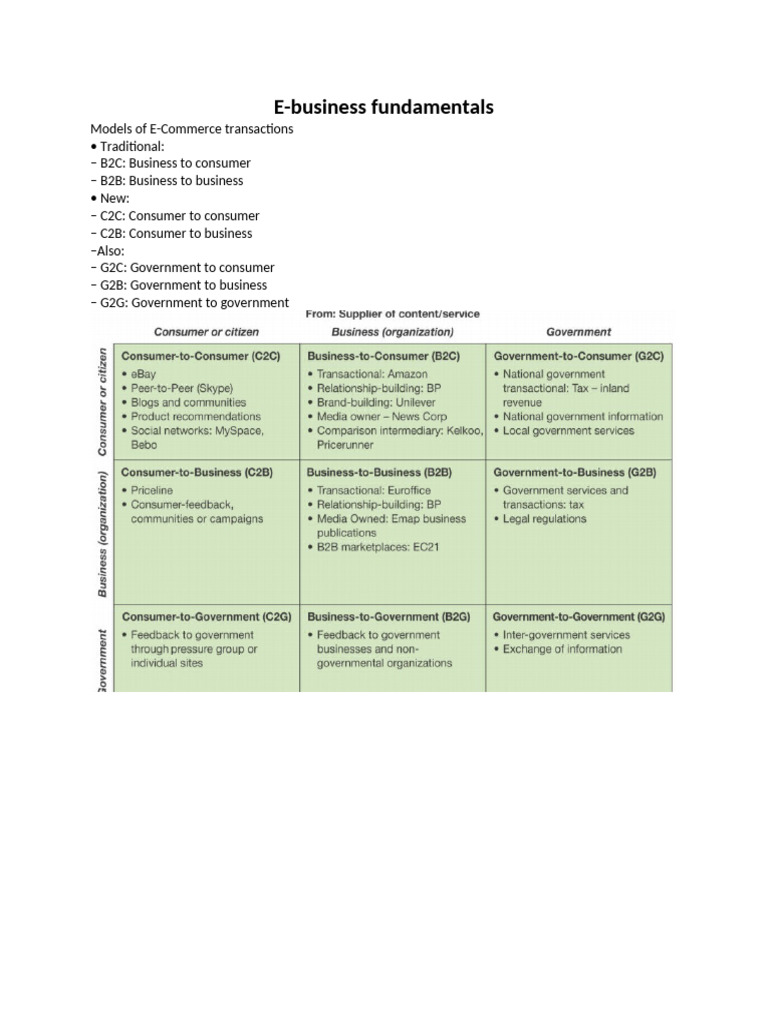 E-business fundamentals

Models of E-Commerce transactions
• Traditional:
– B2C: Business to consumer
– B2B: Business to business
• New:
– C2C: Consumer to consumer
– C2B: Consumer to business
–Also:
– G2C: Government to consumer
– G2B: Government to business
– G2G: Government to government

From: Supplier of content/service

| | Consumer or citizen | Business (organization) | Government |
|---|---|---|---|
| Consumer or citizen | Consumer-to-Consumer (C2C) • eBay • Peer-to-Peer (Skype) • Blogs and communities • Product recommendations • Social networks: MySpace, Bebo | Business-to-Consumer (B2C) • Transactional: Amazon • Relationship-building: BP • Brand-building: Unilever • Media owner – News Corp • Comparison intermediary: Kelkoo, Pricerunner | Government-to-Consumer (G2C) • National government transactional: Tax – inland revenue • National government information • Local government services |
| Business (organization) | Consumer-to-Business (C2B) • Priceline • Consumer-feedback, communities or campaigns | Business-to-Business (B2B) • Transactional: Euroffice • Relationship-building: BP • Media Owned: Emap business publications • B2B marketplaces: EC21 | Government-to-Business (G2B) • Government services and transactions: tax • Legal regulations |
| Government | Consumer-to-Government (C2G) • Feedback to government through pressure group or individual sites | Business-to-Government (B2G) • Feedback to government businesses and non-governmental organizations | Government-to-Government (G2G) • Inter-government services • Exchange of information |